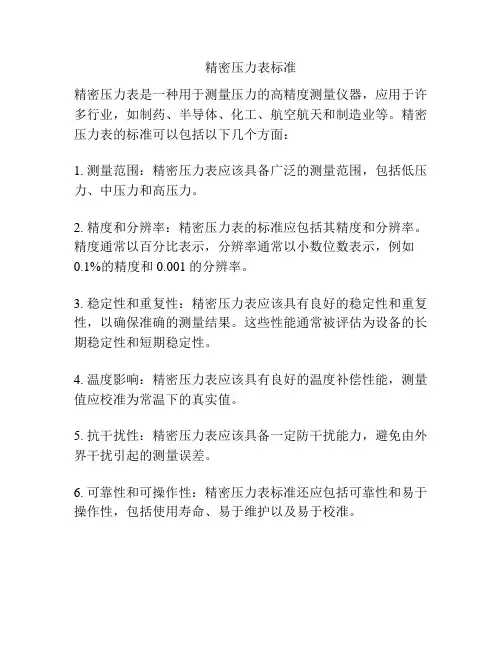 精密压力表标准

精密压力表是一种用于测量压力的高精度测量仪器，应用于许多行业，如制药、半导体、化工、航空航天和制造业等。精密压力表的标准可以包括以下几个方面：

1. 测量范围：精密压力表应该具备广泛的测量范围，包括低压力、中压力和高压力。

2. 精度和分辨率：精密压力表的标准应包括其精度和分辨率。精度通常以百分比表示，分辨率通常以小数位数表示，例如 0.1%的精度和 0.001 的分辨率。

3. 稳定性和重复性：精密压力表应该具有良好的稳定性和重复性，以确保准确的测量结果。这些性能通常被评估为设备的长期稳定性和短期稳定性。

4. 温度影响：精密压力表应该具有良好的温度补偿性能，测量值应校准为常温下的真实值。

5. 抗干扰性：精密压力表应该具备一定防干扰能力，避免由外界干扰引起的测量误差。

6. 可靠性和可操作性：精密压力表标准还应包括可靠性和易于操作性，包括使用寿命、易于维护以及易于校准。